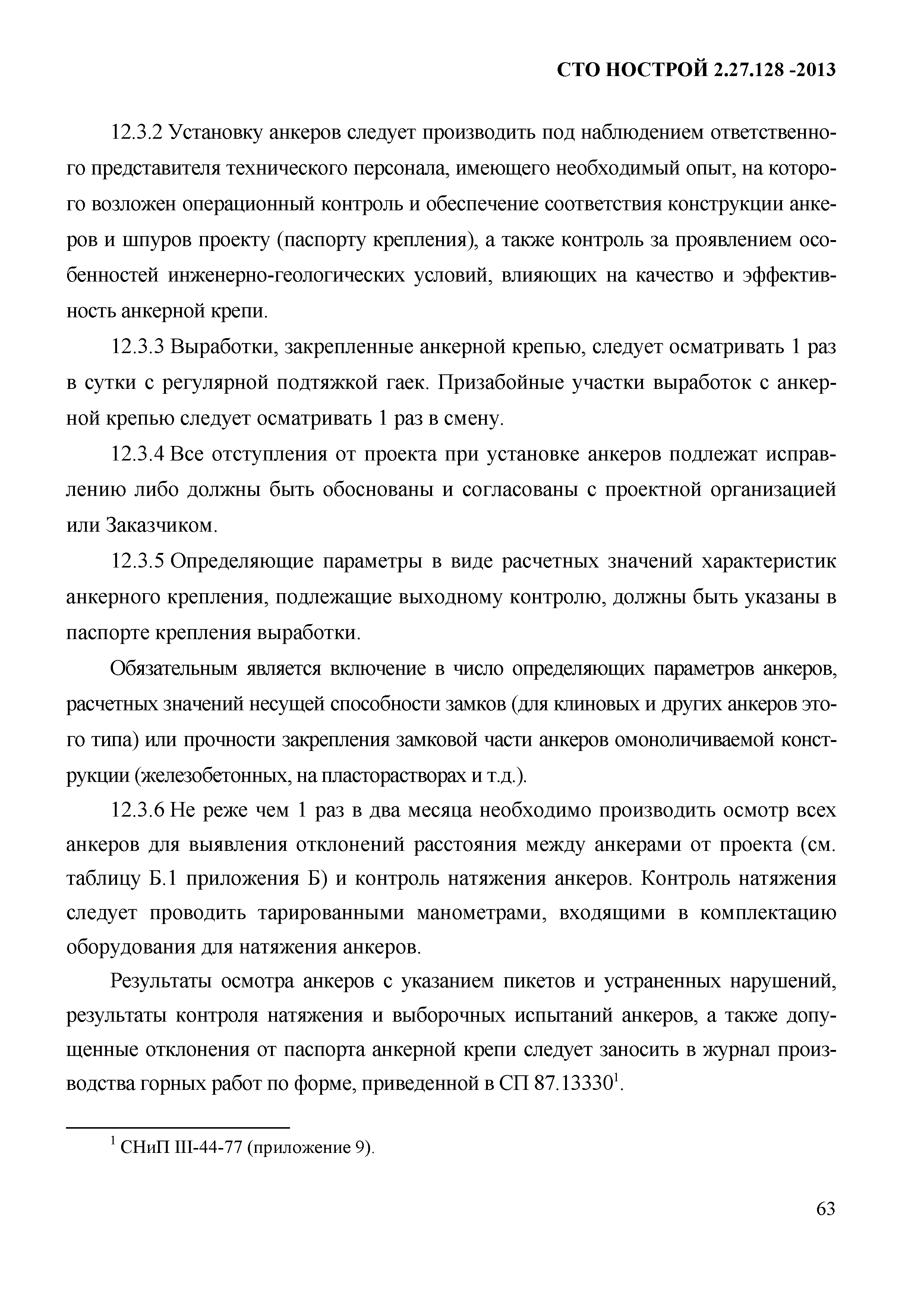 СТО НОСТРОЙ 2.27.128 -2013

12.3.2 Установку анкеров следует производить под наблюдением ответственного представителя технического персонала, имеющего необходимый опыт, на которого возложен операционный контроль и обеспечение соответствия конструкции анкеров и шпуров проекту (паспорту крепления), а также контроль за проявлением особенностей инженерно-геологических условий, влияющих на качество и эффективность анкерной крепи.

12.3.3 Выработки, закрепленные анкерной крепью, следует осматривать 1 раз в сутки с регулярной подтяжкой гаек. Призабойные участки выработок с анкерной крепью следует осматривать 1 раз в смену.

12.3.4 Все отступления от проекта при установке анкеров подлежат исправлению либо должны быть обоснованы и согласованы с проектной организацией или Заказчиком.

12.3.5 Определяющие параметры в виде расчетных значений характеристик анкерного крепления, подлежащие выходному контролю, должны быть указаны в паспорте крепления выработки.

Обязательным является включение в число определяющих параметров анкеров, расчетных значений несущей способности замков (для клиновых и других анкеров этого типа) или прочности закрепления замковой части анкеров омоноличиваемой конструкции (железобетонных, на пласторастворах и т.д.).

12.3.6 Не реже чем 1 раз в два месяца необходимо производить осмотр всех анкеров для выявления отклонений расстояния между анкерами от проекта (см. таблицу Б.1 приложения Б) и контроль натяжения анкеров. Контроль натяжения следует проводить тарированными манометрами, входящими в комплектацию оборудования для натяжения анкеров.

Результаты осмотра анкеров с указанием пикетов и устраненных нарушений, результаты контроля натяжения и выборочных испытаний анкеров, а также допущенные отклонения от паспорта анкерной крепи следует заносить в журнал производства горных работ по форме, приведенной в СП 87.13330$^1$.

$^1$ СНиП III-44-77 (приложение 9).

63